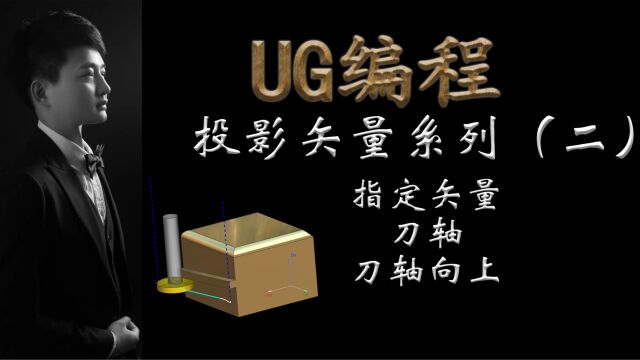 UG编程
投影矢量系列（二）
指定矢量
刀轴
刀轴向上